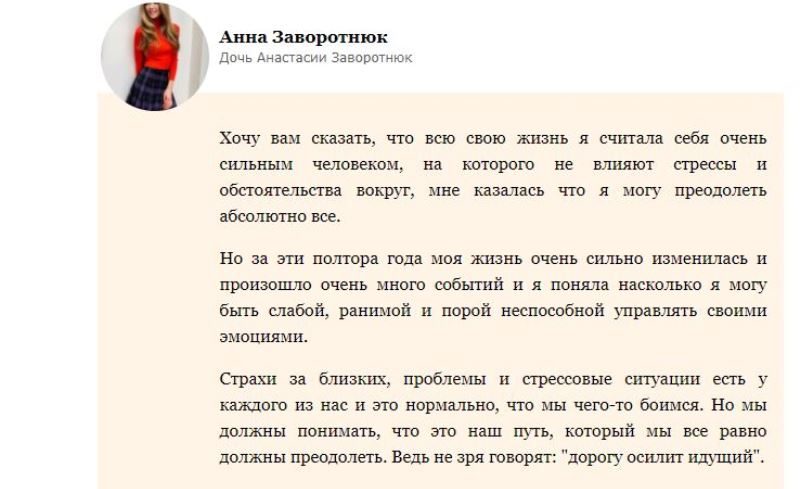 Анна Заворотнюк
Дочь Анастасии Заворотнюк

Хочу вам сказать, что всю свою жизнь я считала себя очень сильным человеком, на которого не влияют стрессы и обстоятельства вокруг, мне казалась что я могу преодолеть абсолютно все.

Но за эти полтора года моя жизнь очень сильно изменилась и произошло очень много событий и я поняла насколько я могу быть слабой, ранимой и порой неспособной управлять своими эмоциями.

Страхи за близких, проблемы и стрессовые ситуации есть у каждого из нас и это нормально, что мы чего-то боимся. Но мы должны понимать, что это наш путь, который мы все равно должны преодолеть. Ведь не зря говорят: "дорогу осилит идущий".